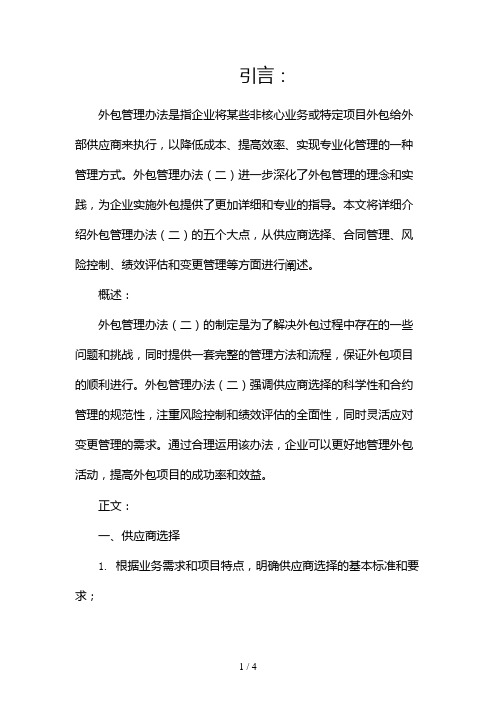 引言：

外包管理办法是指企业将某些非核心业务或特定项目外包给外部供应商来执行，以降低成本、提高效率、实现专业化管理的一种管理方式。外包管理办法（二）进一步深化了外包管理的理念和实践，为企业实施外包提供了更加详细和专业的指导。本文将详细介绍外包管理办法（二）的五个大点，从供应商选择、合同管理、风险控制、绩效评估和变更管理等方面进行阐述。

概述：

外包管理办法（二）的制定是为了解决外包过程中存在的一些问题和挑战，同时提供一套完整的管理方法和流程，保证外包项目的顺利进行。外包管理办法（二）强调供应商选择的科学性和合约管理的规范性，注重风险控制和绩效评估的全面性，同时灵活应对变更管理的需求。通过合理运用该办法，企业可以更好地管理外包活动，提高外包项目的成功率和效益。

正文：

一、供应商选择

1. 根据业务需求和项目特点，明确供应商选择的基本标准和要求；

1 / 4